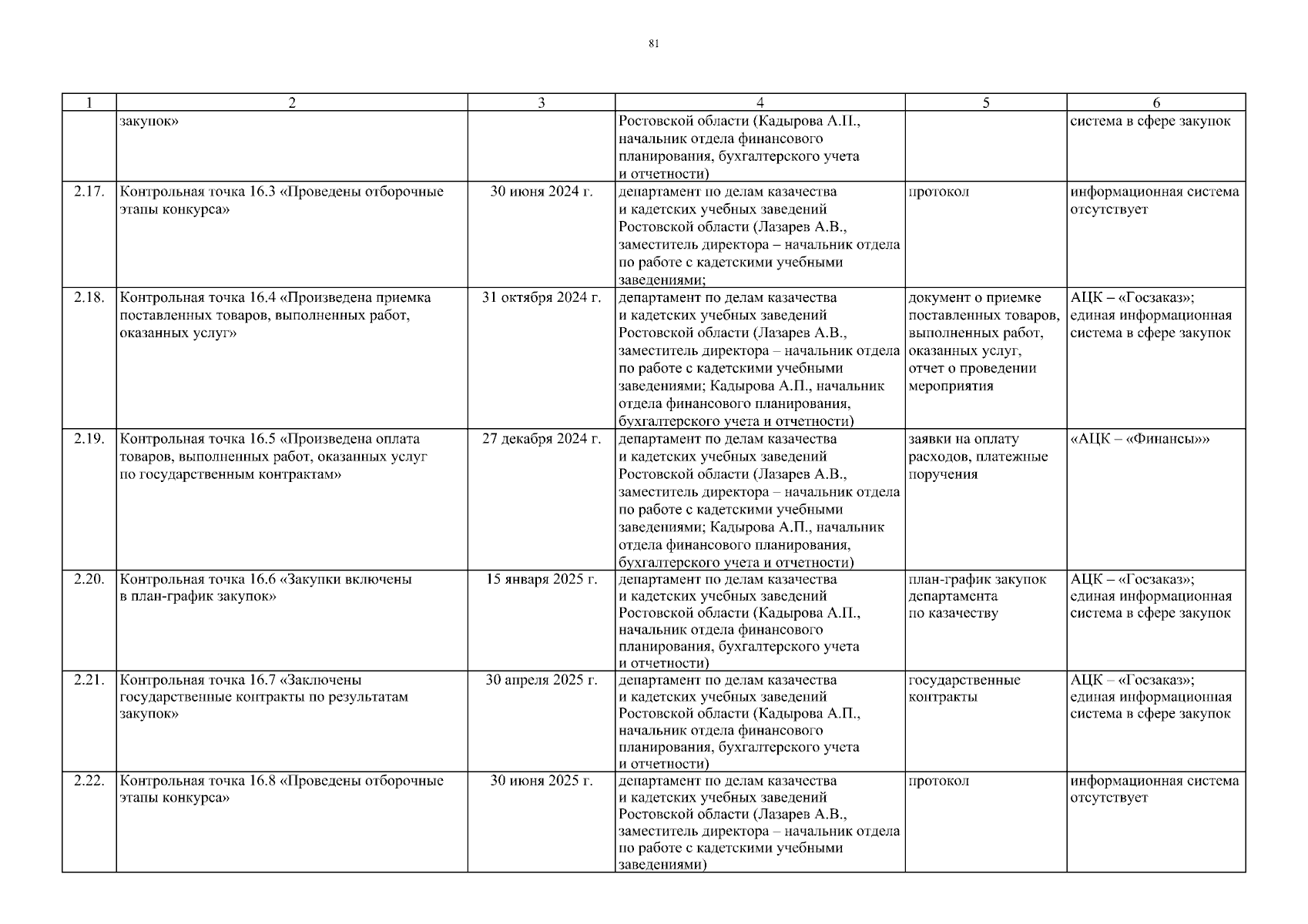 81

| 1 | 2 | 3 | 4 | 5 | 6 |
|---|---|---|---|---|---|
| | закупок» | | Ростовской области (Кадырова А.П., начальник отдела финансового планирования, бухгалтерского учета и отчетности) | | система в сфере закупок |
| 2.17. | Контрольная точка 16.3 «Проведены отборочные этапы конкурса» | 30 июня 2024 г. | департамент по делам казачества и кадетских учебных заведений Ростовской области (Лазарев А.В., заместитель директора – начальник отдела по работе с кадетскими учебными заведениями; | протокол | информационная система отсутствует |
| 2.18. | Контрольная точка 16.4 «Произведена приемка поставленных товаров, выполненных работ, оказанных услуг» | 31 октября 2024 г. | департамент по делам казачества и кадетских учебных заведений Ростовской области (Лазарев А.В., заместитель директора – начальник отдела по работе с кадетскими учебными заведениями; Кадырова А.П., начальник отдела финансового планирования, бухгалтерского учета и отчетности) | документ о приемке поставленных товаров, выполненных работ, оказанных услуг, отчет о проведении мероприятия | АЦК – «Госзаказ»; единая информационная система в сфере закупок |
| 2.19. | Контрольная точка 16.5 «Произведена оплата товаров, выполненных работ, оказанных услуг по государственным контрактам» | 27 декабря 2024 г. | департамент по делам казачества и кадетских учебных заведений Ростовской области (Лазарев А.В., заместитель директора – начальник отдела по работе с кадетскими учебными заведениями; Кадырова А.П., начальник отдела финансового планирования, бухгалтерского учета и отчетности) | заявки на оплату расходов, платежные поручения | «АЦК – «Финансы»» |
| 2.20. | Контрольная точка 16.6 «Закупки включены в план-график закупок» | 15 января 2025 г. | департамент по делам казачества и кадетских учебных заведений Ростовской области (Кадырова А.П., начальник отдела финансового планирования, бухгалтерского учета и отчетности) | план-график закупок департамента по казачеству | АЦК – «Госзаказ»; единая информационная система в сфере закупок |
| 2.21. | Контрольная точка 16.7 «Заключены государственные контракты по результатам закупок» | 30 апреля 2025 г. | департамент по делам казачества и кадетских учебных заведений Ростовской области (Кадырова А.П., начальник отдела финансового планирования, бухгалтерского учета и отчетности) | государственные контракты | АЦК – «Госзаказ»; единая информационная система в сфере закупок |
| 2.22. | Контрольная точка 16.8 «Проведены отборочные этапы конкурса» | 30 июня 2025 г. | департамент по делам казачества и кадетских учебных заведений Ростовской области (Лазарев А.В., заместитель директора – начальник отдела по работе с кадетскими учебными заведениями) | протокол | информационная система отсутствует |